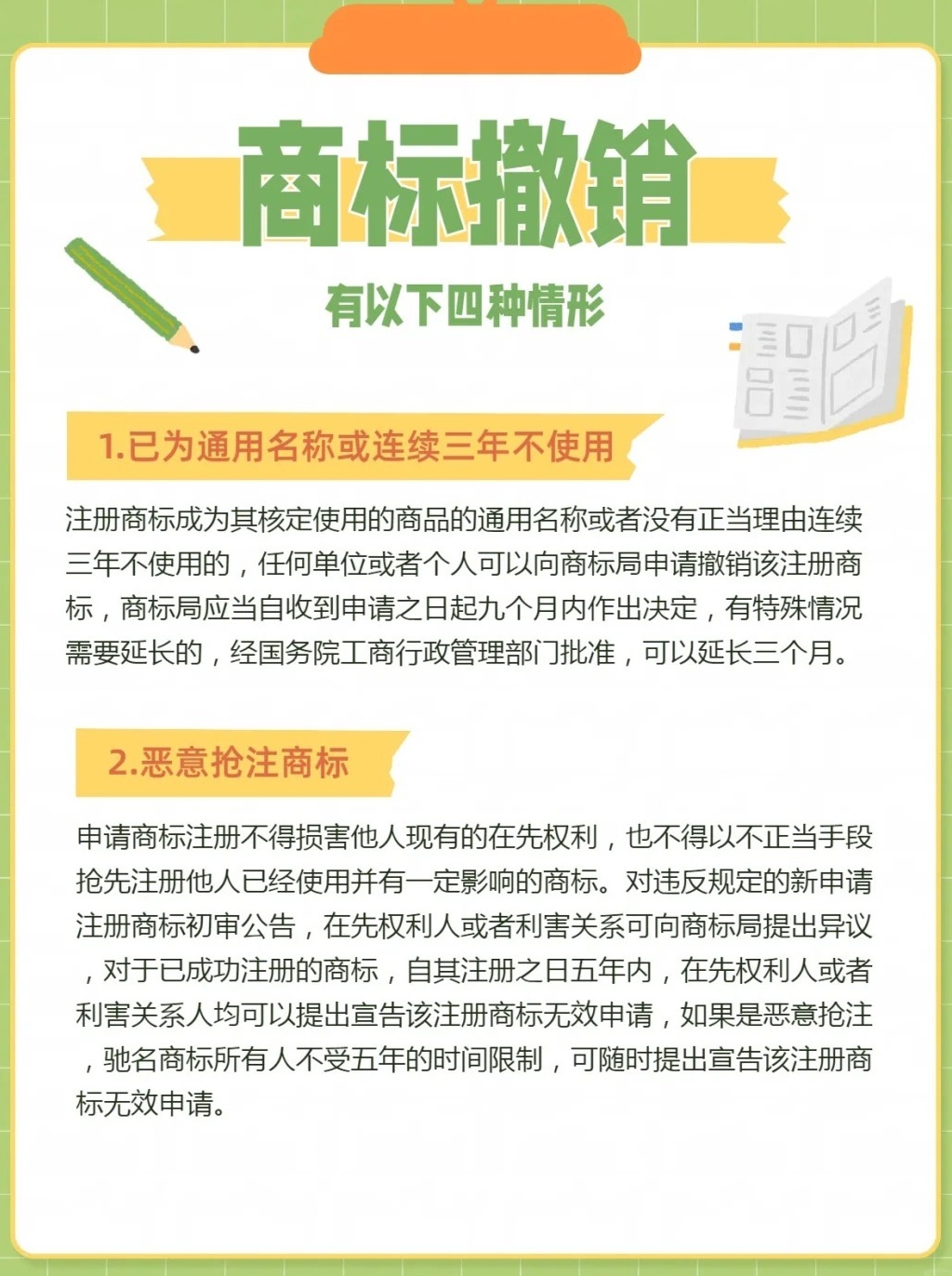 商标撤销

有以下四种情形

1.已为通用名称或连续三年不使用

注册商标成为其核定使用的商品的通用名称或者没有正当理由连续三年不使用的，任何单位或者个人可以向商标局申请撤销该注册商标，商标局应当自收到申请之日起九个月内作出决定，有特殊情况需要延长的，经国务院工商行政管理部门批准，可以延长三个月。

2.恶意抢注商标

申请商标注册不得损害他人现有的在先权利，也不得以不正当手段抢先注册他人已经使用并有一定影响的商标。对违反规定的新申请注册商标初审公告，在先权利人或者利害关系可向商标局提出异议，对于已成功注册的商标，自其注册之日五年内，在先权利人或者利害关系人均可以提出宣告该注册商标无效申请，如果是恶意抢注，驰名商标所有人不受五年的时间限制，可随时提出宣告该注册商标无效申请。